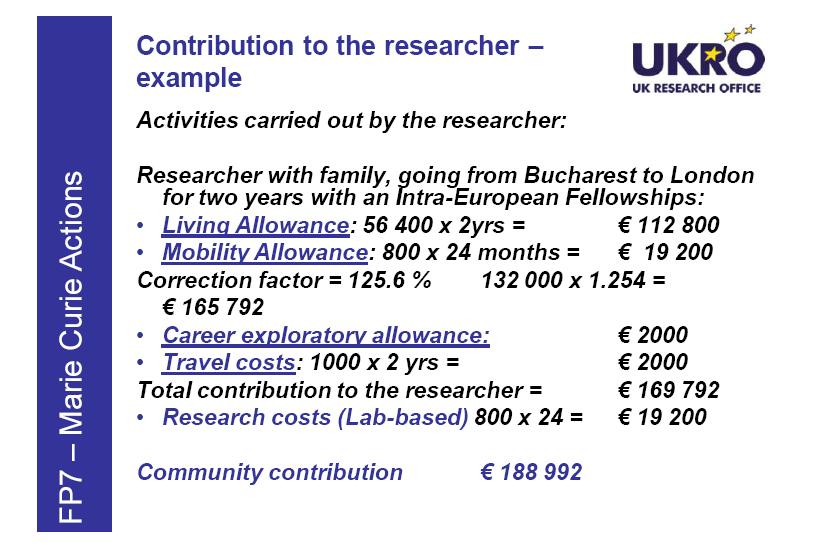 FP7 – Marie Curie Actions

Contribution to the researcher – example

UKRO
UK RESEARCH OFFICE

Activities carried out by the researcher:

Researcher with family, going from Bucharest to London for two years with an Intra-European Fellowships:
• Living Allowance: 56 400 x 2yrs = € 112 800
• Mobility Allowance: 800 x 24 months = € 19 200
Correction factor = 125.6 % 132 000 x 1.254 = € 165 792
• Career exploratory allowance: € 2000
• Travel costs: 1000 x 2 yrs = € 2000
Total contribution to the researcher = € 169 792
• Research costs (Lab-based) 800 x 24 = € 19 200

Community contribution € 188 992